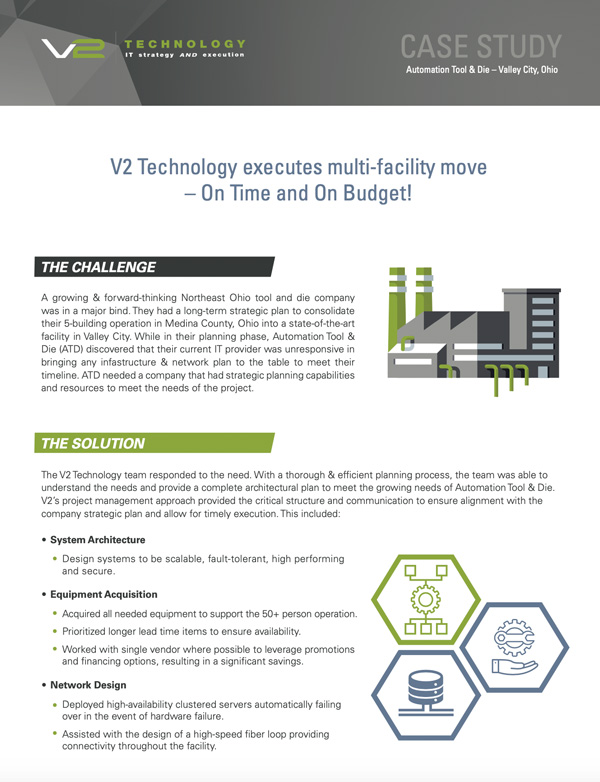 V2 TECHNOLOGY
IT strategy AND execution

CASE STUDY
Automation Tool & Die – Valley City, Ohio

V2 Technology executes multi-facility move – On Time and On Budget!

THE CHALLENGE

A growing & forward-thinking Northeast Ohio tool and die company was in a major bind. They had a long-term strategic plan to consolidate their 5-building operation in Medina County, Ohio into a state-of-the-art facility in Valley City. While in their planning phase, Automation Tool & Die (ATD) discovered that their current IT provider was unresponsive in bringing any infastructure & network plan to the table to meet their timeline. ATD needed a company that had strategic planning capabilities and resources to meet the needs of the project.

THE SOLUTION

The V2 Technology team responded to the need. With a thorough & efficient planning process, the team was able to understand the needs and provide a complete architectural plan to meet the growing needs of Automation Tool & Die. V2's project management approach provided the critical structure and communication to ensure alignment with the company strategic plan and allow for timely execution. This included:

• System Architecture
• Design systems to be scalable, fault-tolerant, high performing and secure.

• Equipment Acquisition
• Acquired all needed equipment to support the 50+ person operation.
• Prioritized longer lead time items to ensure availability.
• Worked with single vendor where possible to leverage promotions and financing options, resulting in a significant savings.

• Network Design
• Deployed high-availability clustered servers automatically failing over in the event of hardware failure.
• Assisted with the design of a high-speed fiber loop providing connectivity throughout the facility.